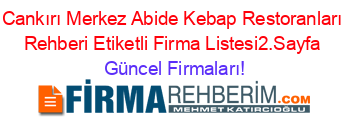 Cankırı Merkez Abide Kebap Restoranları Rehberi Etiketli Firma Listesi2.Sayfa Güncel Firmaları!

FİRMAREHBERİM.COM
MEHMET KATIRCIOĞLU